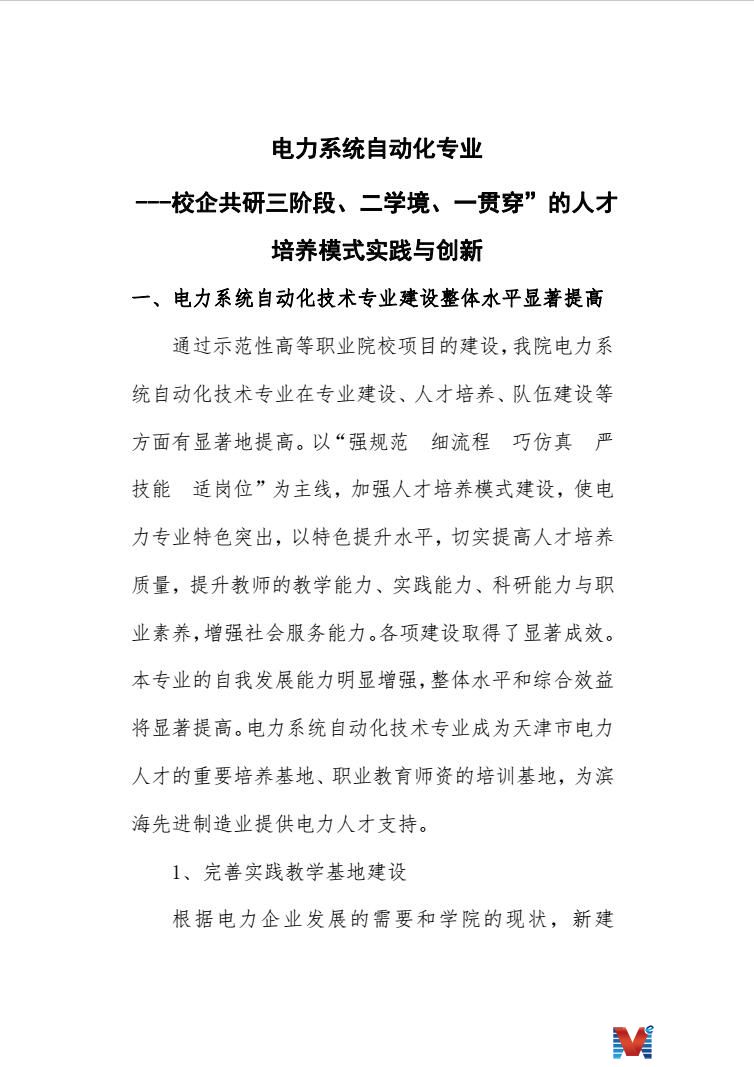 电力系统自动化专业

---校企共研三阶段、二学境、一贯穿”的人才培养模式实践与创新

一、电力系统自动化技术专业建设整体水平显著提高

通过示范性高等职业院校项目的建设，我院电力系统自动化技术专业在专业建设、人才培养、队伍建设等方面有显著地提高。以“强规范　细流程　巧仿真　严技能　适岗位”为主线，加强人才培养模式建设，使电力专业特色突出，以特色提升水平，切实提高人才培养质量，提升教师的教学能力、实践能力、科研能力与职业素养，增强社会服务能力。各项建设取得了显著成效。本专业的自我发展能力明显增强，整体水平和综合效益将显著提高。电力系统自动化技术专业成为天津市电力人才的重要培养基地、职业教育师资的培训基地，为滨海先进制造业提供电力人才支持。

1、完善实践教学基地建设

根据电力企业发展的需要和学院的现状，新建